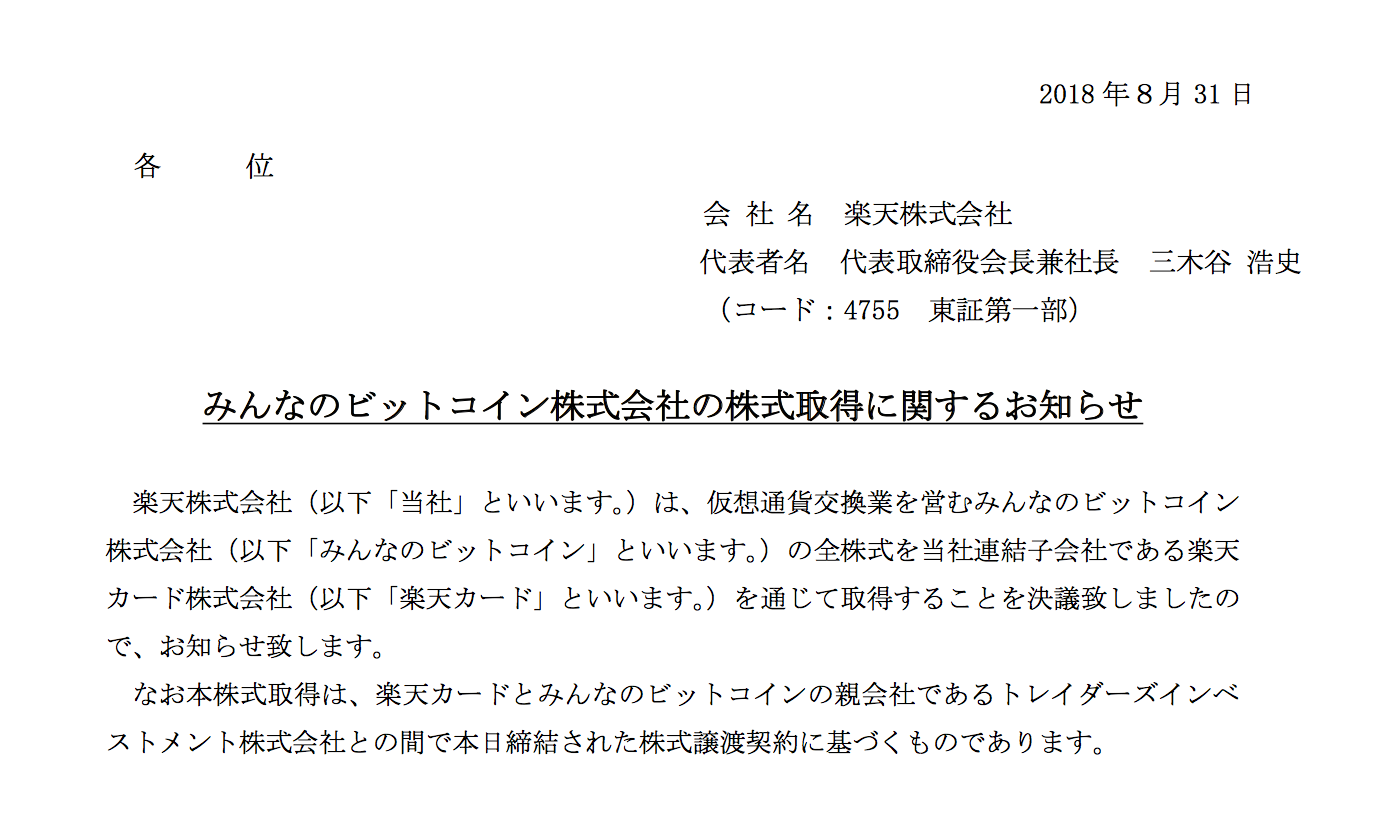 2018 年 8 月 31 日

各　　位

会 社 名　楽天株式会社
代表者名　代表取締役会長兼社長　三木谷 浩史
（コード：4755　東証第一部）

みんなのビットコイン株式会社の株式取得に関するお知らせ

楽天株式会社（以下「当社」といいます。）は、仮想通貨交換業を営むみんなのビットコイン株式会社（以下「みんなのビットコイン」といいます。）の全株式を当社連結子会社である楽天カード株式会社（以下「楽天カード」といいます。）を通じて取得することを決議致しましたので、お知らせ致します。

なお本株式取得は、楽天カードとみんなのビットコインの親会社であるトレイダーズインベストメント株式会社との間で本日締結された株式譲渡契約に基づくものであります。